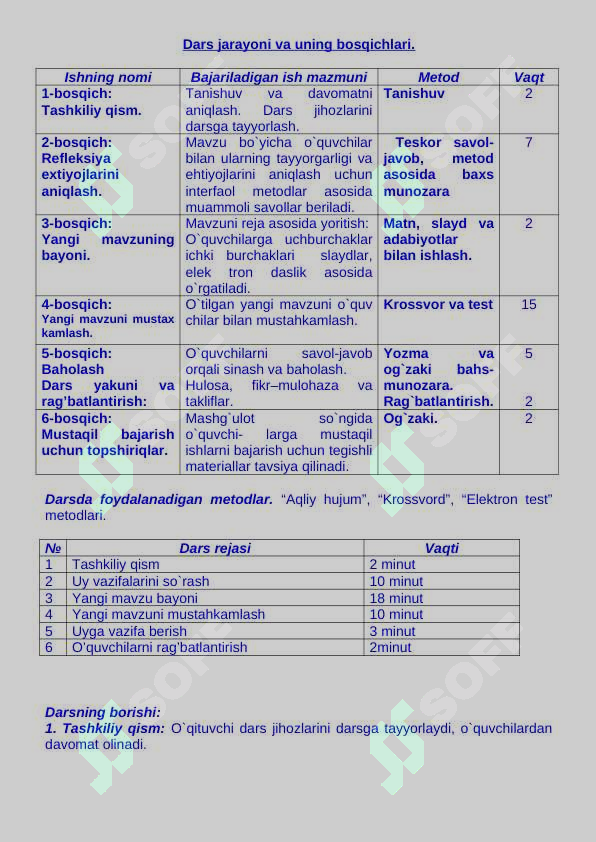 Dars jarayoni va uning bosqichlari.

| Ishning nomi | Bajariladigan ish mazmuni | Metod | Vaqt |
|---|---|---|---|
| 1-bosqich: Tashkiliy qism. | Tanishuv va davomatni aniqlash. Dars jihozlarini darsga tayyorlash. | Tanishuv | 2 |
| 2-bosqich: Refleksiya extiyojlarini aniqlash. | Mavzu bo`yicha o`quvchilar bilan ularning tayyorgarligi va ehtiyojlarini aniqlash uchun interfaol metodlar asosida muammoli savollar beriladi. | Teskor savol-javob, metod asosida baxs munozara | 7 |
| 3-bosqich: Yangi mavzuning bayoni. | Mavzuni reja asosida yoritish: O`quvchilarga uchburchaklar ichki burchaklari slaydlar, elek tron daslik asosida o`rgatiladi. | Matn, slayd va adabiyotlar bilan ishlash. | 2 |
| 4-bosqich: Yangi mavzuni mustax kamlash. | O`tilgan yangi mavzuni o`quv chilar bilan mustahkamlash. | Krossvor va test | 15 |
| 5-bosqich: Baholash Dars yakuni va rag'batlantirish: | O`quvchilarni savol-javob orqali sinash va baholash. Hulosa, fikr–mulohaza va takliflar. | Yozma va og`zaki bahs-munozara. Rag`batlantirish. | 5 2 |
| 6-bosqich: Mustaqil bajarish uchun topshiriqlar. | Mashg`ulot so`ngida o`quvchi- larga mustaqil ishlarni bajarish uchun tegishli materiallar tavsiya qilinadi. | Og`zaki. | 2 |

Darsda foydalanadigan metodlar. "Aqliy hujum", "Krossvord", "Elektron test" metodlari.

| № | Dars rejasi | Vaqti |
|---|---|---|
| 1 | Tashkiliy qism | 2 minut |
| 2 | Uy vazifalarini so`rash | 10 minut |
| 3 | Yangi mavzu bayoni | 18 minut |
| 4 | Yangi mavzuni mustahkamlash | 10 minut |
| 5 | Uyga vazifa berish | 3 minut |
| 6 | O'quvchilarni rag'batlantirish | 2minut |

Darsning borishi:
1. Tashkiliy qism: O`qituvchi dars jihozlarini darsga tayyorlaydi, o`quvchilardan davomat olinadi.